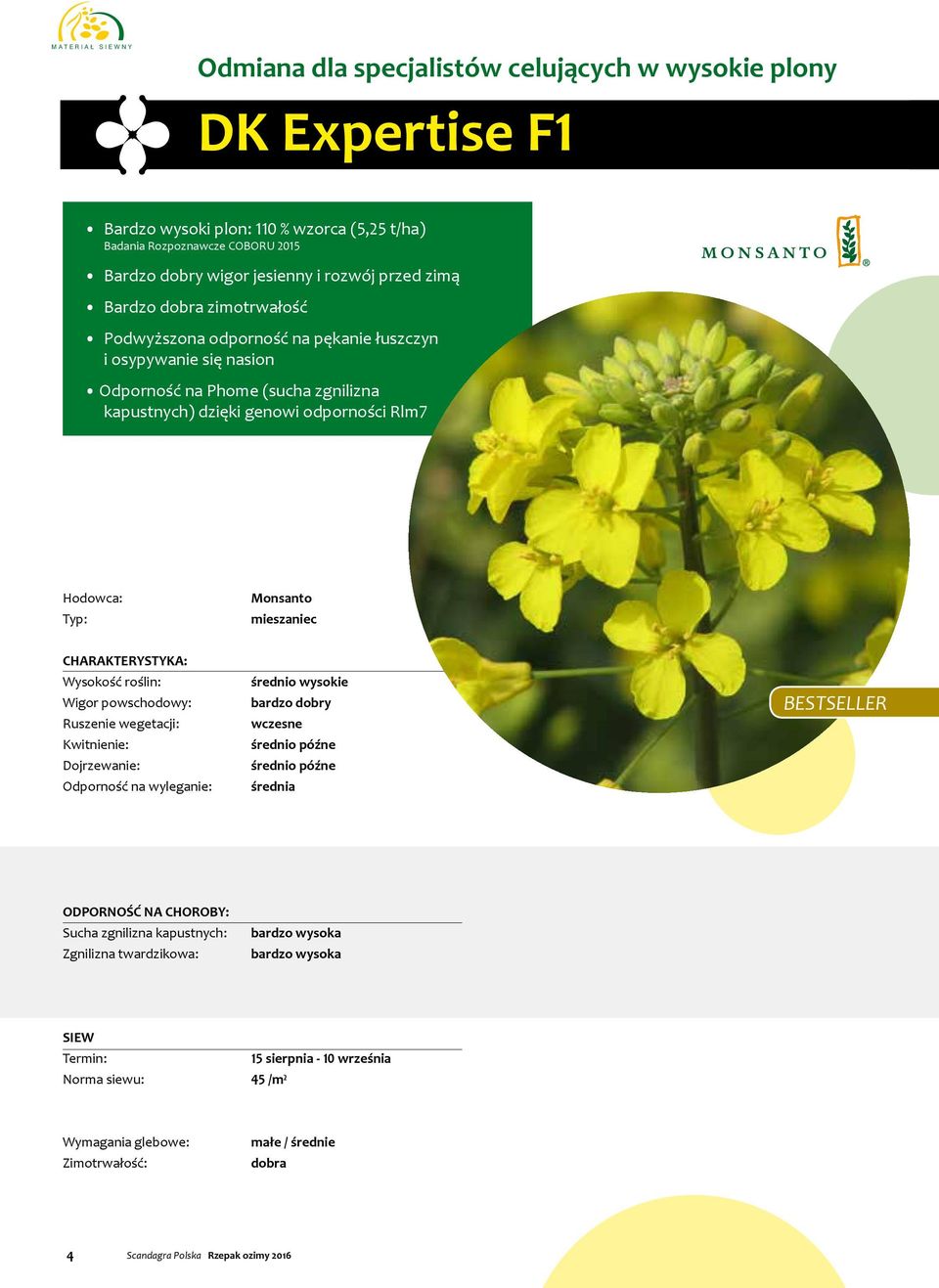 MATERIAŁ SIEWNY

Odmiana dla specjalistów celujących w wysokie plony

DK Expertise F1

• Bardzo wysoki plon: 110 % wzorca (5,25 t/ha)
Badania Rozpoznawcze COBORU 2015
• Bardzo dobry wigor jesienny i rozwój przed zimą
• Bardzo dobra zimotrwałość
• Podwyższona odporność na pękanie łuszczyn i osypywanie się nasion
• Odporność na Phome (sucha zgnilizna kapustnych) dzięki genowi odporności Rlm7

MONSANTO

| Hodowca: | Monsanto |
|---|---|
| Typ: | mieszaniec |

CHARAKTERYSTYKA:

| Wysokość roślin: | średnio wysokie |
|---|---|
| Wigor powschodowy: | bardzo dobry |
| Ruszenie wegetacji: | wczesne |
| Kwitnienie: | średnio późne |
| Dojrzewanie: | średnio późne |
| Odporność na wyleganie: | średnia |

BESTSELLER

ODPORNOŚĆ NA CHOROBY:

| Sucha zgnilizna kapustnych: | bardzo wysoka |
|---|---|
| Zgnilizna twardzikowa: | bardzo wysoka |

SIEW

| Termin: | 15 sierpnia - 10 września |
|---|---|
| Norma siewu: | 45 /m² |

| Wymagania glebowe: | małe / średnie |
|---|---|
| Zimotrwałość: | dobra |

4 Scandagra Polska Rzepak ozimy 2016